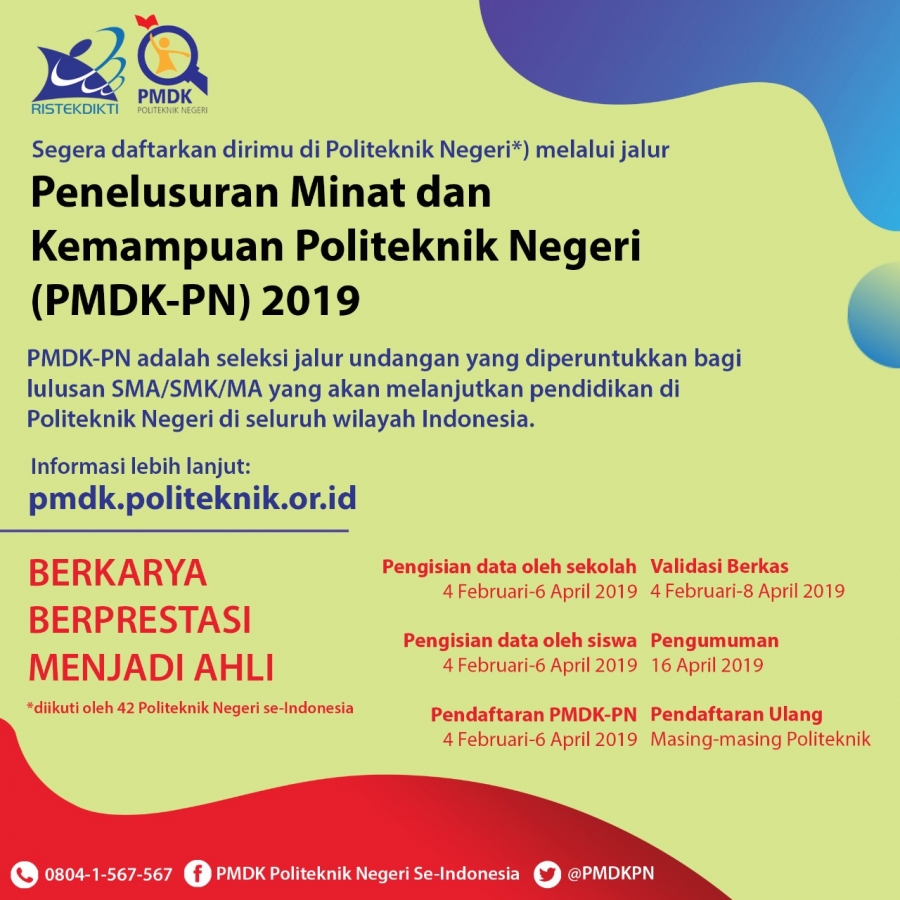 RISTEKDIKTI

PMDK
POLITEKNIK NEGERI

Segera daftarkan dirimu di Politeknik Negeri*) melalui jalur

Penelusuran Minat dan Kemampuan Politeknik Negeri (PMDK-PN) 2019

PMDK-PN adalah seleksi jalur undangan yang diperuntukkan bagi lulusan SMA/SMK/MA yang akan melanjutkan pendidikan di Politeknik Negeri di seluruh wilayah Indonesia.

Informasi lebih lanjut:
pmdk.politeknik.or.id

BERKARYA
BERPRESTASI
MENJADI AHLI

*diikuti oleh 42 Politeknik Negeri se-Indonesia

Pengisian data oleh sekolah
4 Februari-6 April 2019

Pengisian data oleh siswa
4 Februari-6 April 2019

Pendaftaran PMDK-PN
4 Februari-6 April 2019

Validasi Berkas
4 Februari-8 April 2019

Pengumuman
16 April 2019

Pendaftaran Ulang
Masing-masing Politeknik

0804-1-567-567 PMDK Politeknik Negeri Se-Indonesia @PMDKPN